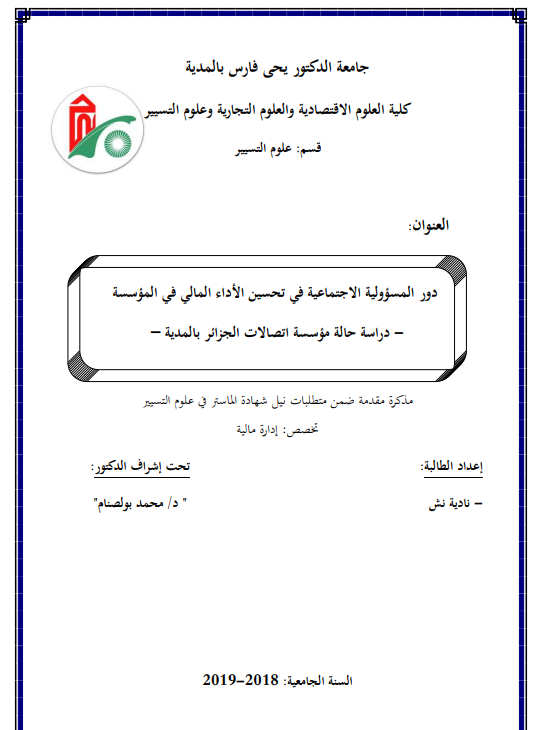 جامعة الدكتور يحى فارس بالمدية

كلية العلوم الاقتصادية والعلوم التجارية وعلوم التسيير

قسم: علوم التسيير

العنوان:

دور المسؤولية الاجتماعية في تحسين الأداء المالي في المؤسسة

– دراسة حالة مؤسسة اتصالات الجزائر بالمدية –

مذكرة مقدمة ضمن متطلبات نيل شهادة الماستر في علوم التسيير

تخصص: إدارة مالية

إعداد الطالبة:

– نادية نش

تحت إشراف الدكتور:

" د/ محمد بولصنام"

السنة الجامعية: 2018–2019